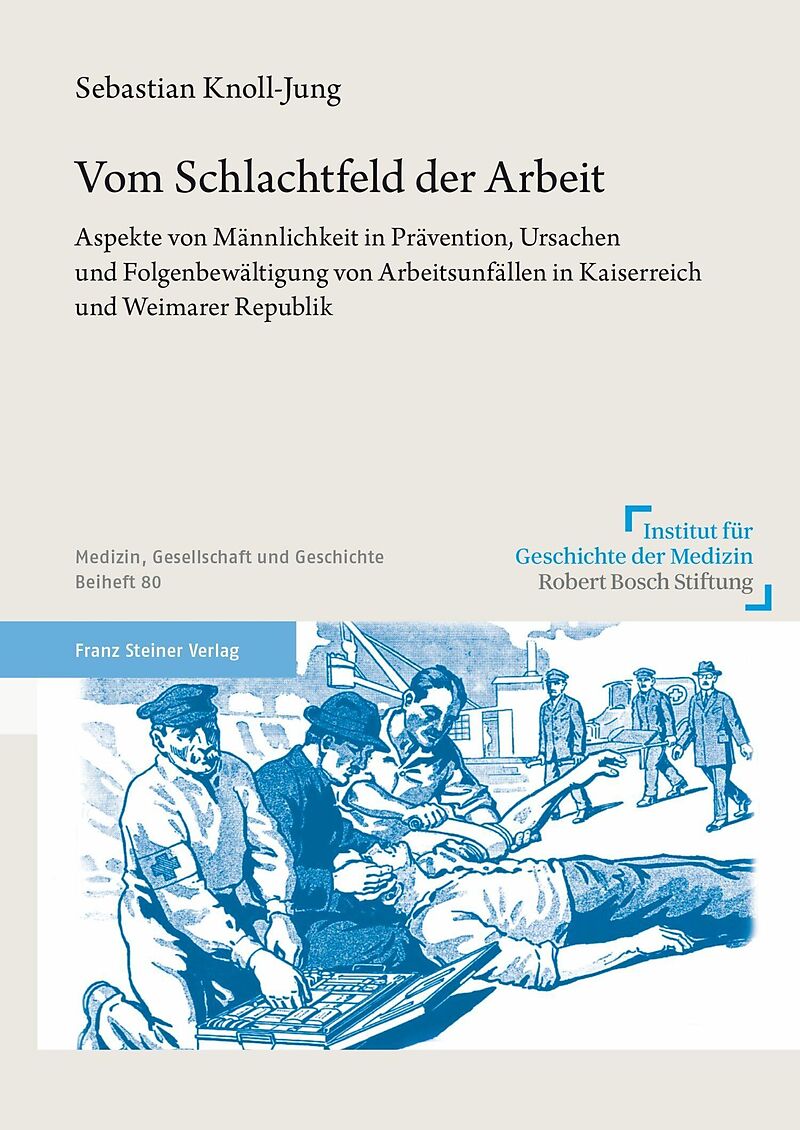 Sebastian Knoll-Jung

Vom Schlachtfeld der Arbeit

Aspekte von Männlichkeit in Prävention, Ursachen und Folgenbewältigung von Arbeitsunfällen in Kaiserreich und Weimarer Republik

Medizin, Gesellschaft und Geschichte
Beiheft 80

Institut für
Geschichte der Medizin
Robert Bosch Stiftung

Franz Steiner Verlag